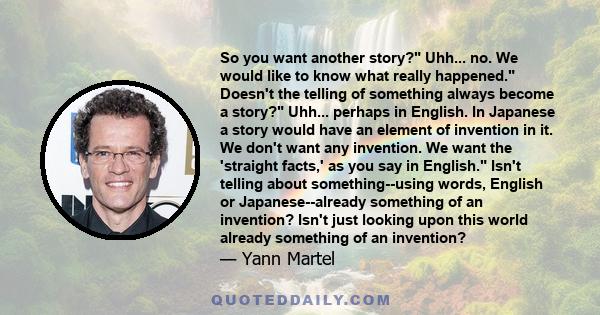 So you want another story?" Uhh... no. We would like to know what really happened." Doesn't the telling of something always become a story?" Uhh... perhaps in English. In Japanese a story would have an element of invention in it. We don't want any invention. We want the 'straight facts,' as you say in English." Isn't telling about something--using words, English or Japanese--already something of an invention? Isn't just looking upon this world already something of an invention?

— Yann Martel

QUOTEDDAILY.COM